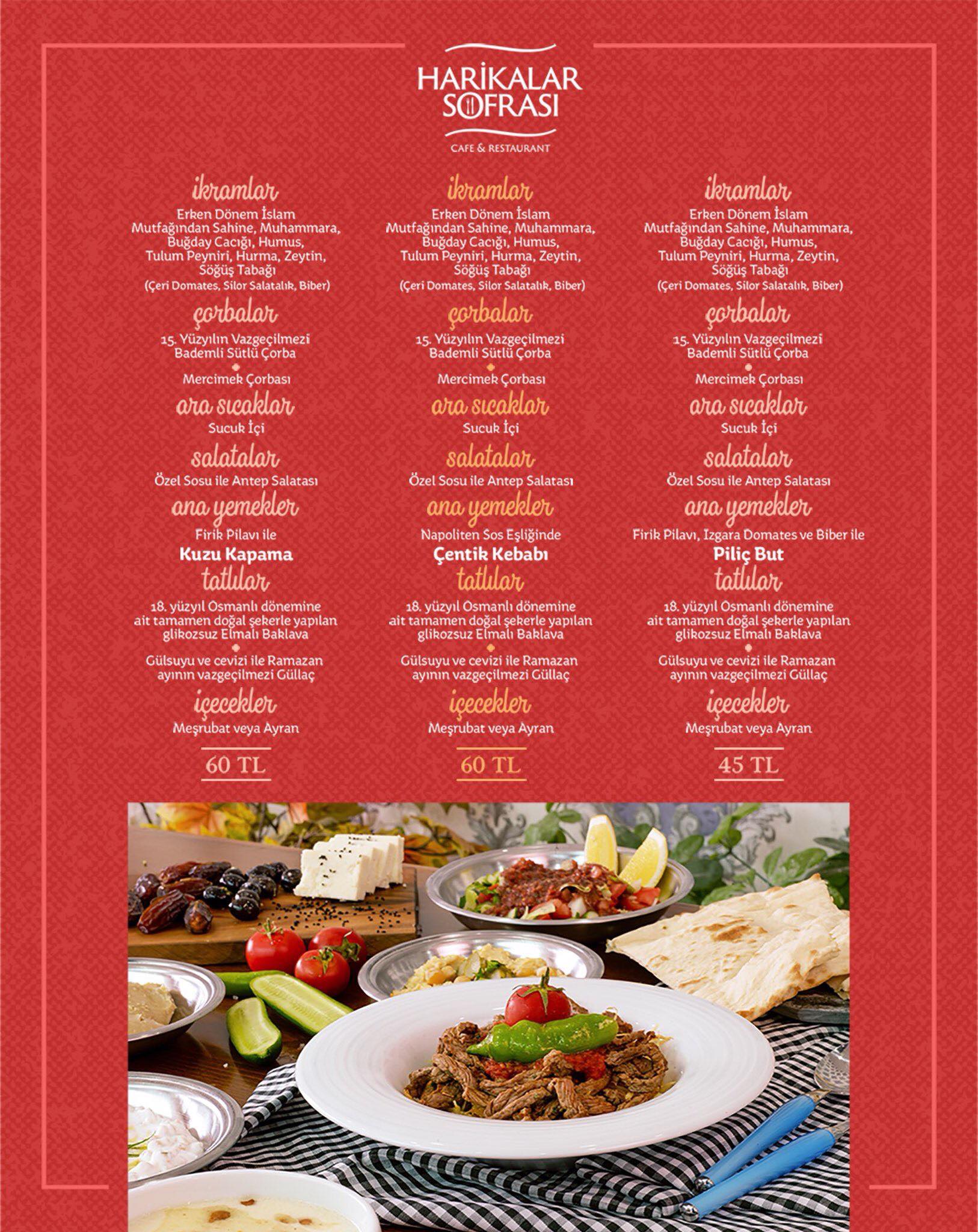 HARİKALAR
SOFRASI
CAFE & RESTAURANT

ikramlar
Erken Dönem İslam Mutfağından Sahine, Muhammara, Buğday Cacığı, Humus, Tulum Peyniri, Hurma, Zeytin, Söğüş Tabağı
(Çeri Domates, Silor Salatalık, Biber)

çorbalar
15. Yüzyılın Vazgeçilmezi Bademli Sütlü Çorba
Mercimek Çorbası

ara sıcaklar
Sucuk İçi

salatalar
Özel Sosu ile Antep Salatası

ana yemekler
Firik Pilavı ile
Kuzu Kapama

tatlılar
18. yüzyıl Osmanlı dönemine ait tamamen doğal şekerle yapılan glikozsuz Elmalı Baklava
Gülsuyu ve cevizi ile Ramazan ayının vazgeçilmezi Güllaç

içecekler
Meşrubat veya Ayran

60 TL

ikramlar
Erken Dönem İslam Mutfağından Sahine, Muhammara, Buğday Cacığı, Humus, Tulum Peyniri, Hurma, Zeytin, Söğüş Tabağı
(Çeri Domates, Silor Salatalık, Biber)

çorbalar
15. Yüzyılın Vazgeçilmezi Bademli Sütlü Çorba
Mercimek Çorbası

ara sıcaklar
Sucuk İçi

salatalar
Özel Sosu ile Antep Salatası

ana yemekler
Napoliten Sos Eşliğinde
Çentik Kebabı

tatlılar
18. yüzyıl Osmanlı dönemine ait tamamen doğal şekerle yapılan glikozsuz Elmalı Baklava
Gülsuyu ve cevizi ile Ramazan ayının vazgeçilmezi Güllaç

içecekler
Meşrubat veya Ayran

60 TL

ikramlar
Erken Dönem İslam Mutfağından Sahine, Muhammara, Buğday Cacığı, Humus, Tulum Peyniri, Hurma, Zeytin, Söğüş Tabağı
(Çeri Domates, Silor Salatalık, Biber)

çorbalar
15. Yüzyılın Vazgeçilmezi Bademli Sütlü Çorba
Mercimek Çorbası

ara sıcaklar
Sucuk İçi

salatalar
Özel Sosu ile Antep Salatası

ana yemekler
Firik Pilavı, Izgara Domates ve Biber ile
Piliç But

tatlılar
18. yüzyıl Osmanlı dönemine ait tamamen doğal şekerle yapılan glikozsuz Elmalı Baklava
Gülsuyu ve cevizi ile Ramazan ayının vazgeçilmezi Güllaç

içecekler
Meşrubat veya Ayran

45 TL